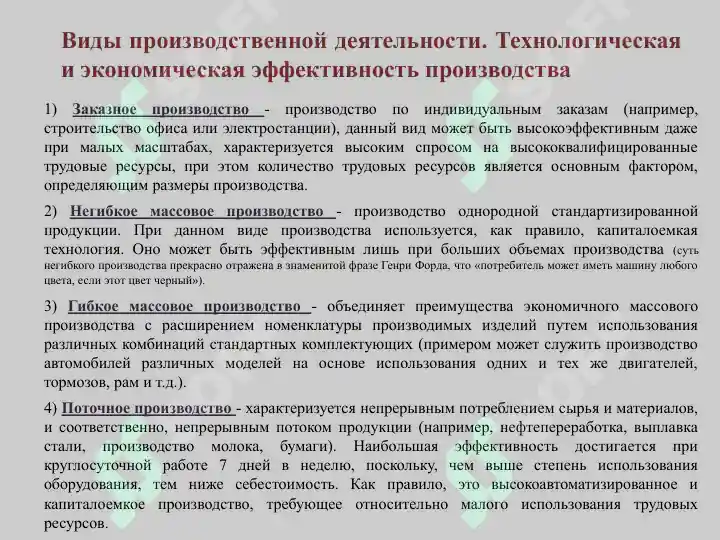 Виды производственной деятельности. Технологическая и экономическая эффективность производства

1) Заказное производство - производство по индивидуальным заказам (например, строительство офиса или электростанции), данный вид может быть высокоэффективным даже при малых масштабах, характеризуется высоким спросом на высококвалифицированные трудовые ресурсы, при этом количество трудовых ресурсов является основным фактором, определяющим размеры производства.

2) Негибкое массовое производство - производство однородной стандартизированной продукции. При данном виде производства используется, как правило, капиталоемкая технология. Оно может быть эффективным лишь при больших объемах производства (суть негибкого производства прекрасно отражена в знаменитой фразе Генри Форда, что «потребитель может иметь машину любого цвета, если этот цвет черный»).

3) Гибкое массовое производство - объединяет преимущества экономичного массового производства с расширением номенклатуры производимых изделий путем использования различных комбинаций стандартных комплектующих (примером может служить производство автомобилей различных моделей на основе использования одних и тех же двигателей, тормозов, рам и т.д.).

4) Поточное производство - характеризуется непрерывным потреблением сырья и материалов, и соответственно, непрерывным потоком продукции (например, нефтепереработка, выплавка стали, производство молока, бумаги). Наибольшая эффективность достигается при круглосуточной работе 7 дней в неделю, поскольку, чем выше степень использования оборудования, тем ниже себестоимость. Как правило, это высокоавтоматизированное и капиталоемкое производство, требующее относительно малого использования трудовых ресурсов.